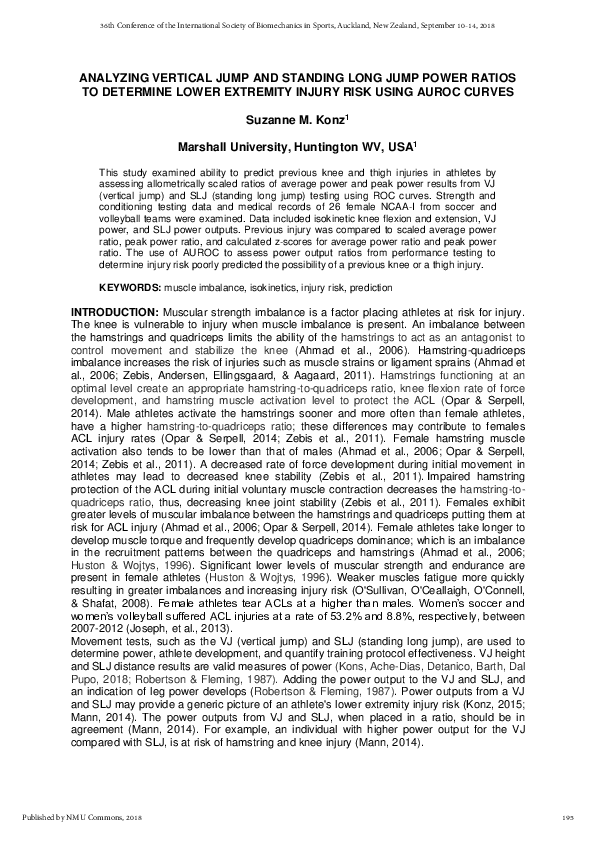 36th Conference of the International Society of Biomechanics in Sports, Auckland, New Zealand, September 10-14, 2018

ANALYZING VERTICAL JUMP AND STANDING LONG JUMP POWER RATIOS TO DETERMINE LOWER EXTREMITY INJURY RISK USING AUROC CURVES

Suzanne M. Konz$^1$

Marshall University, Huntington WV, USA$^1$

This study examined ability to predict previous knee and thigh injuries in athletes by assessing allometrically scaled ratios of average power and peak power results from VJ (vertical jump) and SLJ (standing long jump) testing using ROC curves. Strength and conditioning testing data and medical records of 26 female NCAA-I from soccer and volleyball teams were examined. Data included isokinetic knee flexion and extension, VJ power, and SLJ power outputs. Previous injury was compared to scaled average power ratio, peak power ratio, and calculated z-scores for average power ratio and peak power ratio. The use of AUROC to assess power output ratios from performance testing to determine injury risk poorly predicted the possibility of a previous knee or a thigh injury.

KEYWORDS: muscle imbalance, isokinetics, injury risk, prediction

INTRODUCTION: Muscular strength imbalance is a factor placing athletes at risk for injury. The knee is vulnerable to injury when muscle imbalance is present. An imbalance between the hamstrings and quadriceps limits the ability of the hamstrings to act as an antagonist to control movement and stabilize the knee (Ahmad et al., 2006). Hamstring-quadriceps imbalance increases the risk of injuries such as muscle strains or ligament sprains (Ahmad et al., 2006; Zebis, Andersen, Ellingsgaard, & Aagaard, 2011). Hamstrings functioning at an optimal level create an appropriate hamstring-to-quadriceps ratio, knee flexion rate of force development, and hamstring muscle activation level to protect the ACL (Opar & Serpell, 2014). Male athletes activate the hamstrings sooner and more often than female athletes, have a higher hamstring-to-quadriceps ratio; these differences may contribute to females ACL injury rates (Opar & Serpell, 2014; Zebis et al., 2011). Female hamstring muscle activation also tends to be lower than that of males (Ahmad et al., 2006; Opar & Serpell, 2014; Zebis et al., 2011). A decreased rate of force development during initial movement in athletes may lead to decreased knee stability (Zebis et al., 2011). Impaired hamstring protection of the ACL during initial voluntary muscle contraction decreases the hamstring-to-quadriceps ratio, thus, decreasing knee joint stability (Zebis et al., 2011). Females exhibit greater levels of muscular imbalance between the hamstrings and quadriceps putting them at risk for ACL injury (Ahmad et al., 2006; Opar & Serpell, 2014). Female athletes take longer to develop muscle torque and frequently develop quadriceps dominance; which is an imbalance in the recruitment patterns between the quadriceps and hamstrings (Ahmad et al., 2006; Huston & Wojtys, 1996). Significant lower levels of muscular strength and endurance are present in female athletes (Huston & Wojtys, 1996). Weaker muscles fatigue more quickly resulting in greater imbalances and increasing injury risk (O'Sullivan, O'Ceallaigh, O'Connell, & Shafat, 2008). Female athletes tear ACLs at a higher than males. Women's soccer and women's volleyball suffered ACL injuries at a rate of 53.2% and 8.8%, respectively, between 2007-2012 (Joseph, et al., 2013).
Movement tests, such as the VJ (vertical jump) and SLJ (standing long jump), are used to determine power, athlete development, and quantify training protocol effectiveness. VJ height and SLJ distance results are valid measures of power (Kons, Ache-Dias, Detanico, Barth, Dal Pupo, 2018; Robertson & Fleming, 1987). Adding the power output to the VJ and SLJ, and an indication of leg power develops (Robertson & Fleming, 1987). Power outputs from a VJ and SLJ may provide a generic picture of an athlete's lower extremity injury risk (Konz, 2015; Mann, 2014). The power outputs from VJ and SLJ, when placed in a ratio, should be in agreement (Mann, 2014). For example, an individual with higher power output for the VJ compared with SLJ, is at risk of hamstring and knee injury (Mann, 2014).

Published by NMU Commons, 2018

193